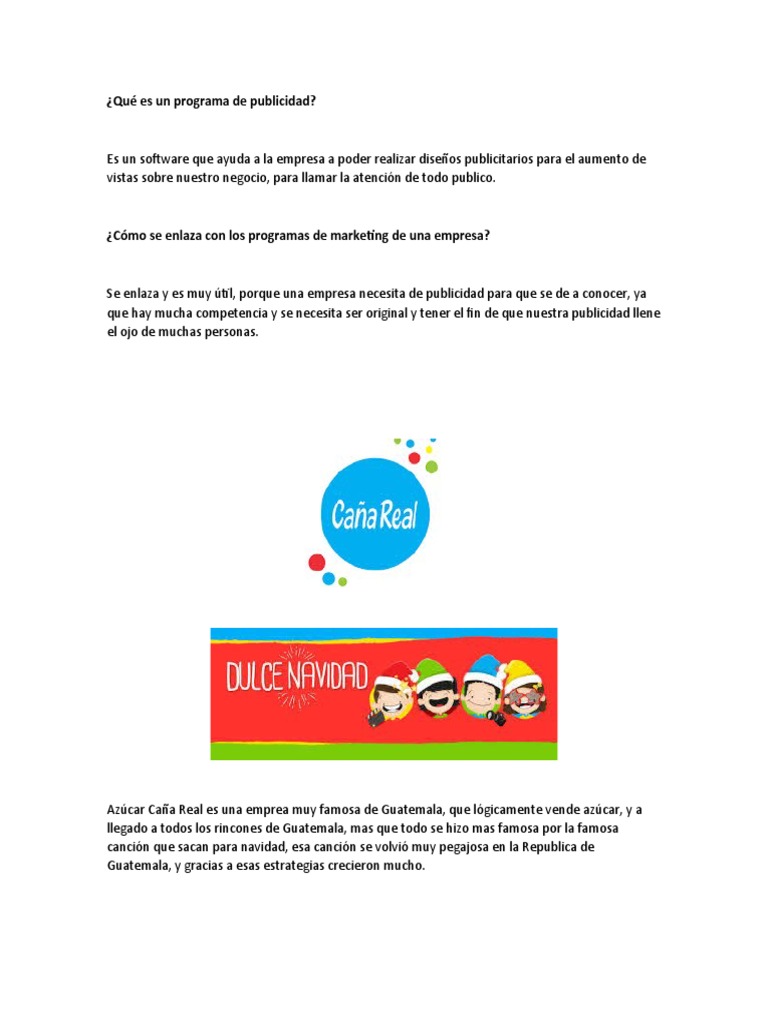 ¿Qué es un programa de publicidad?

Es un software que ayuda a la empresa a poder realizar diseños publicitarios para el aumento de vistas sobre nuestro negocio, para llamar la atención de todo publico.

¿Cómo se enlaza con los programas de marketing de una empresa?

Se enlaza y es muy útil, porque una empresa necesita de publicidad para que se de a conocer, ya que hay mucha competencia y se necesita ser original y tener el fin de que nuestra publicidad llene el ojo de muchas personas.

Caña Real

DULCE NAVIDAD

Azúcar Caña Real es una emprea muy famosa de Guatemala, que lógicamente vende azúcar, y a llegado a todos los rincones de Guatemala, mas que todo se hizo mas famosa por la famosa canción que sacan para navidad, esa canción se volvió muy pegajosa en la Republica de Guatemala, y gracias a esas estrategias crecieron mucho.